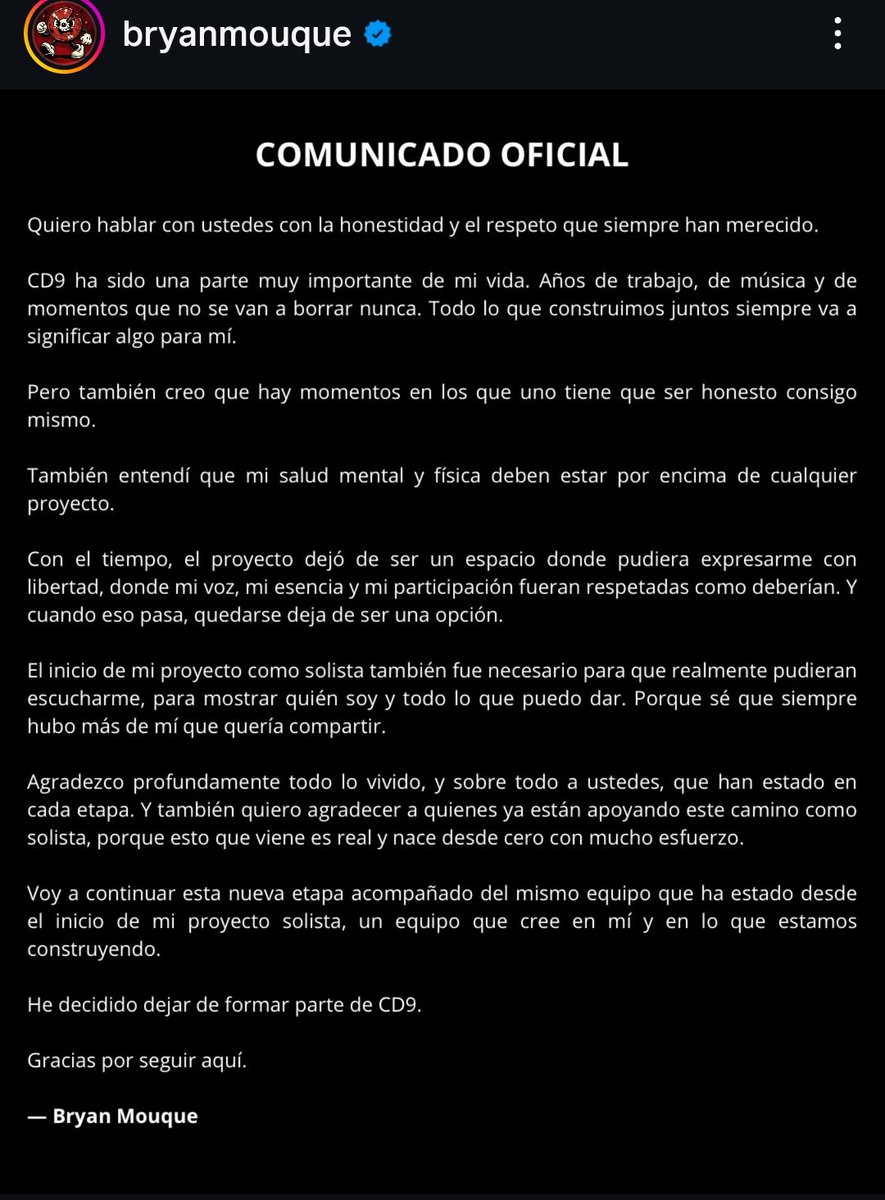 bryanmouque

COMUNICADO OFICIAL

Quiero hablar con ustedes con la honestidad y el respeto que siempre han merecido.

CD9 ha sido una parte muy importante de mi vida. Años de trabajo, de música y de momentos que no se van a borrar nunca. Todo lo que construimos juntos siempre va a significar algo para mí.

Pero también creo que hay momentos en los que uno tiene que ser honesto consigo mismo.

También entendí que mi salud mental y física deben estar por encima de cualquier proyecto.

Con el tiempo, el proyecto dejó de ser un espacio donde pudiera expresarme con libertad, donde mi voz, mi esencia y mi participación fueran respetadas como deberían. Y cuando eso pasa, quedarse deja de ser una opción.

El inicio de mi proyecto como solista también fue necesario para que realmente pudieran escucharme, para mostrar quién soy y todo lo que puedo dar. Porque sé que siempre hubo más de mí que quería compartir.

Agradezco profundamente todo lo vivido, y sobre todo a ustedes, que han estado en cada etapa. Y también quiero agradecer a quienes ya están apoyando este camino como solista, porque esto que viene es real y nace desde cero con mucho esfuerzo.

Voy a continuar esta nueva etapa acompañado del mismo equipo que ha estado desde el inicio de mi proyecto solista, un equipo que cree en mí y en lo que estamos construyendo.

He decidido dejar de formar parte de CD9.

Gracias por seguir aquí.

— Bryan Mouque